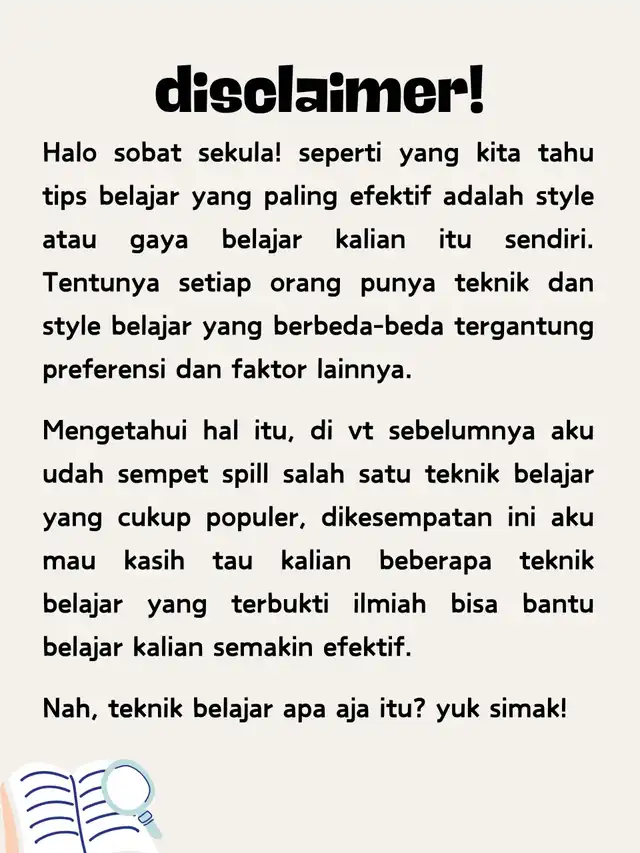 disclaimer!

Halo sobat sekula! seperti yang kita tahu tips belajar yang paling efektif adalah style atau gaya belajar kalian itu sendiri. Tentunya setiap orang punya teknik dan style belajar yang berbeda-beda tergantung preferensi dan faktor lainnya.

Mengetahui hal itu, di vt sebelumnya aku udah sempet spill salah satu teknik belajar yang cukup populer, dikesempatan ini aku mau kasih tau kalian beberapa teknik belajar yang terbukti ilmiah bisa bantu belajar kalian semakin efektif.

Nah, teknik belajar apa aja itu? yuk simak!